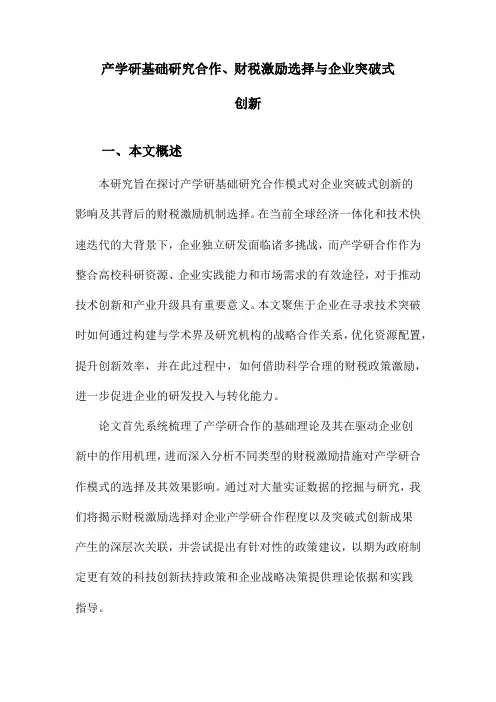 产学研基础研究合作、财税激励选择与企业突破式创新

一、本文概述

本研究旨在探讨产学研基础研究合作模式对企业突破式创新的影响及其背后的财税激励机制选择。在当前全球经济一体化和技术快速迭代的大背景下，企业独立研发面临诸多挑战，而产学研合作作为整合高校科研资源、企业实践能力和市场需求的有效途径，对于推动技术创新和产业升级具有重要意义。本文聚焦于企业在寻求技术突破时如何通过构建与学术界及研究机构的战略合作关系，优化资源配置，提升创新效率，并在此过程中，如何借助科学合理的财税政策激励，进一步促进企业的研发投入与转化能力。

论文首先系统梳理了产学研合作的基础理论及其在驱动企业创新中的作用机理，进而深入分析不同类型的财税激励措施对产学研合作模式的选择及其效果影响。通过对大量实证数据的挖掘与研究，我们将揭示财税激励选择对企业产学研合作程度以及突破式创新成果产生的深层次关联，并尝试提出有针对性的政策建议，以期为政府制定更有效的科技创新扶持政策和企业战略决策提供理论依据和实践指导。